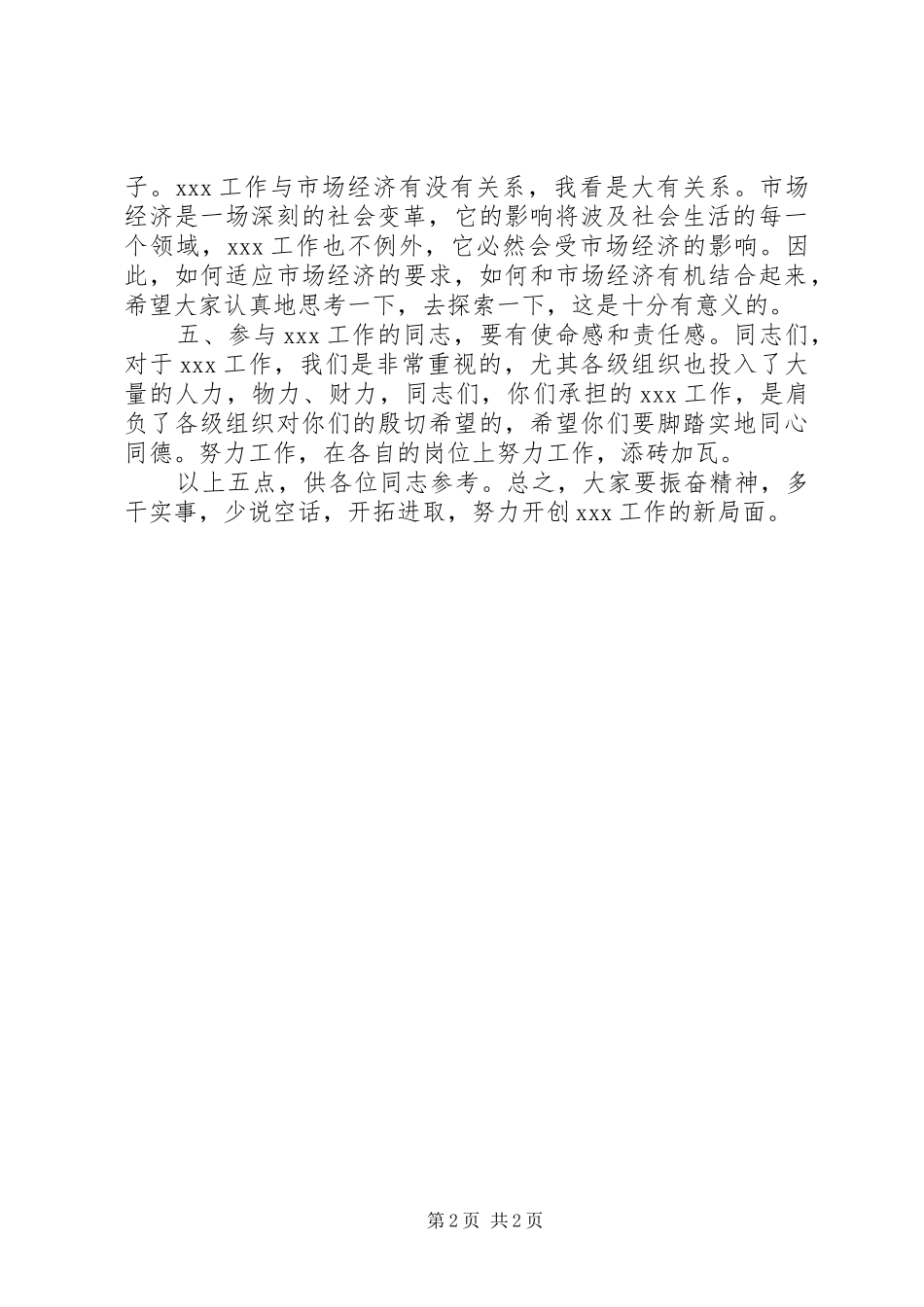 子。xxx 工作与市场经济有没有关系，我看是大有关系。市场经济是一场深刻的社会变革，它的影响将波及社会生活的每一个领域，xxx 工作也不例外，它必然会受市场经济的影响。因此，如何适应市场经济的要求，如何和市场经济有机结合起来，希望大家认真地思考一下，去探索一下，这是十分有意义的。

五、参与 xxx 工作的同志，要有使命感和责任感。同志们，对于 xxx 工作，我们是非常重视的，尤其各级组织也投入了大量的人力，物力、财力，同志们，你们承担的 xxx 工作，是肩负了各级组织对你们的殷切希望的，希望你们要脚踏实地同心同德。努力工作，在各自的岗位上努力工作，添砖加瓦。

以上五点，供各位同志参考。总之，大家要振奋精神，多干实事，少说空话，开拓进取，努力开创 xxx 工作的新局面。

第 2 页 共 2 页